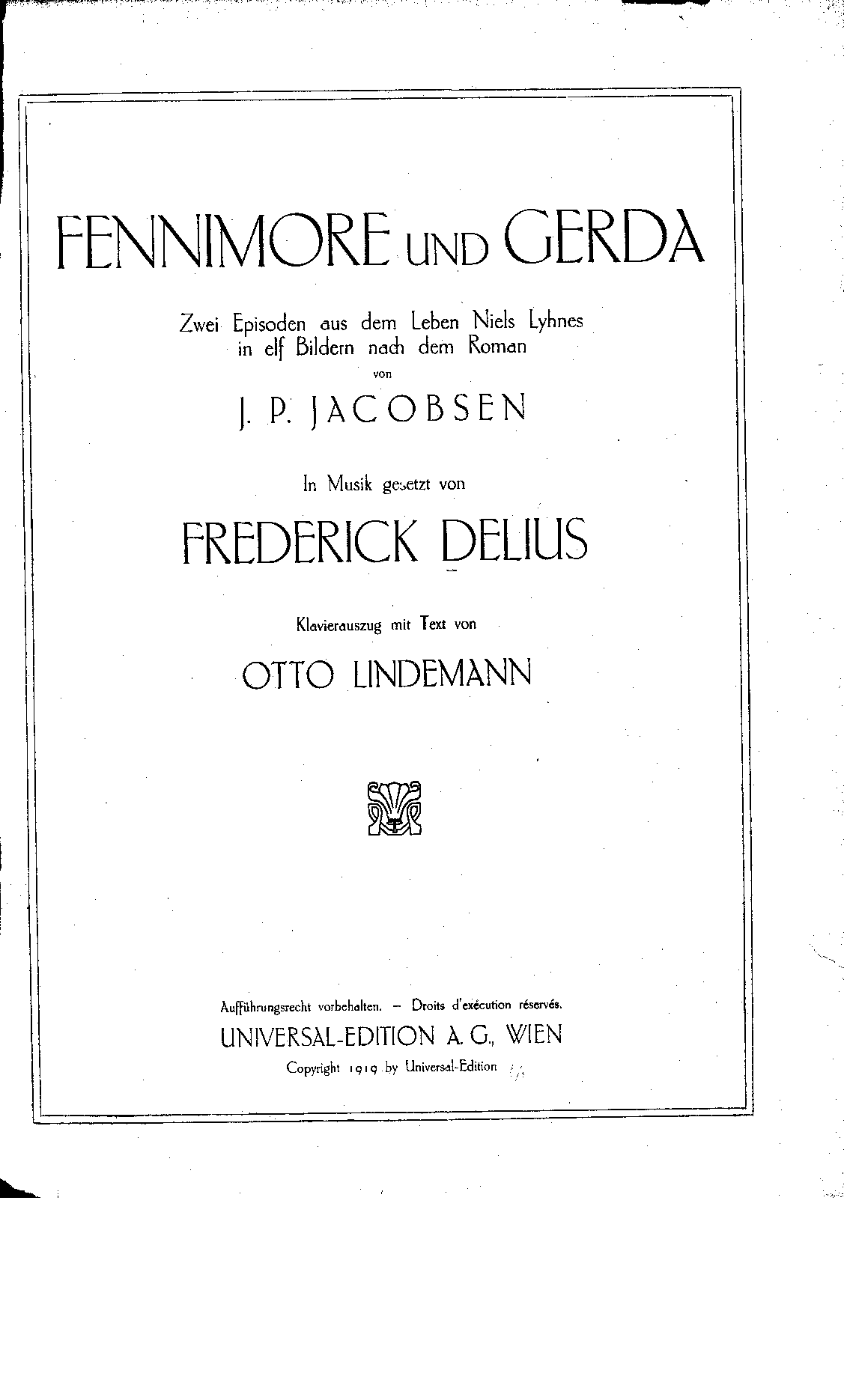 FENNIMORE UND GERDA

Zwei Episoden aus dem Leben Niels Lyhnes in elf Bildern nach dem Roman

von

J. P. JACOBSEN

In Musik gesetzt von

FREDERICK DELIUS

Klavierauszug mit Text von

OTTO LINDEMANN

Aufführungsrecht vorbehalten. - Droits d'exécution réservés.

UNIVERSAL-EDITION A. G., WIEN

Copyright 1919 by Universal-Edition